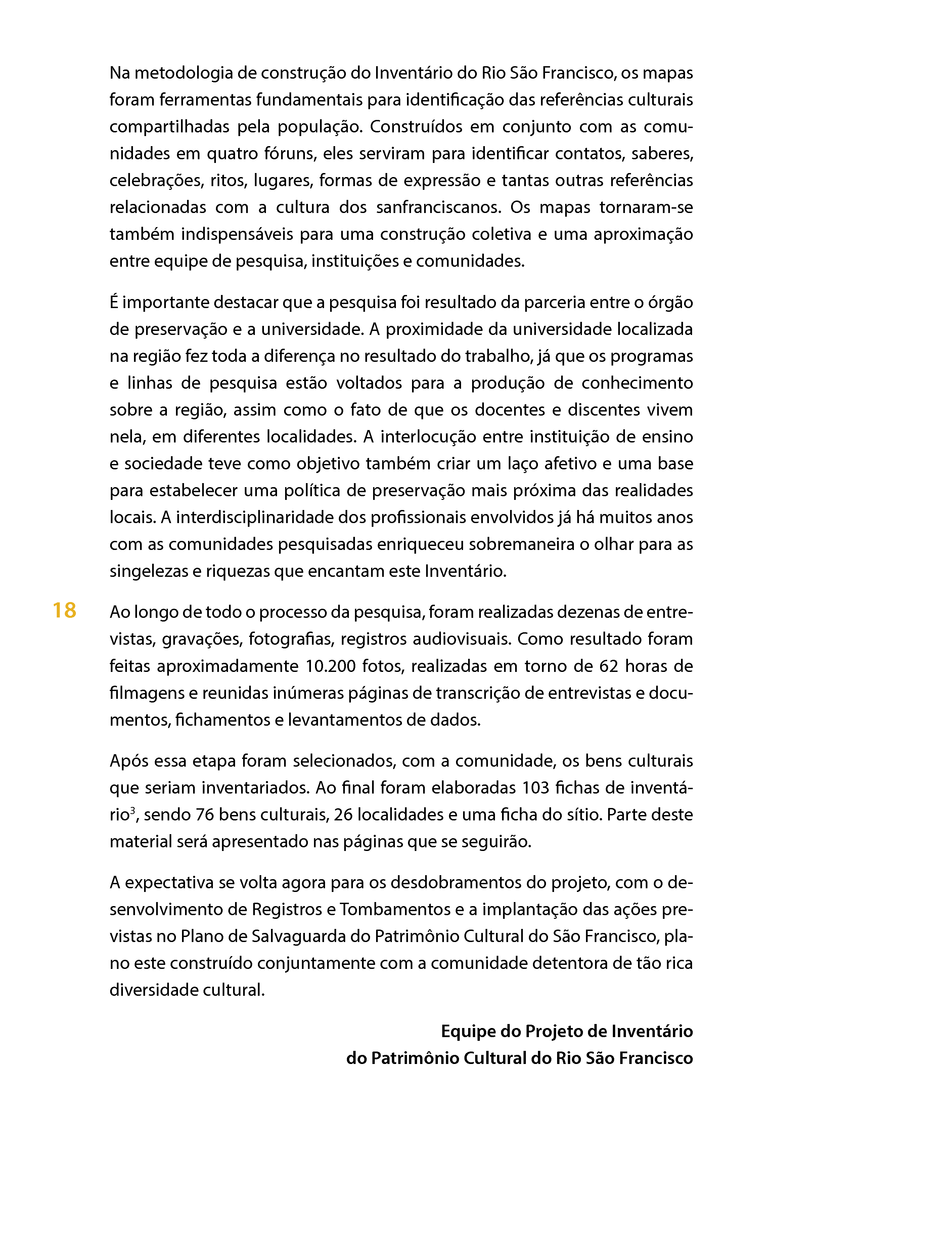 Na metodologia de construção do Inventário do Rio São Francisco, os mapas foram ferramentas fundamentais para identificação das referências culturais compartilhadas pela população. Construídos em conjunto com as comunidades em quatro fóruns, eles serviram para identificar contatos, saberes, celebrações, ritos, lugares, formas de expressão e tantas outras referências relacionadas com a cultura dos sanfranciscanos. Os mapas tornaram-se também indispensáveis para uma construção coletiva e uma aproximação entre equipe de pesquisa, instituições e comunidades.

É importante destacar que a pesquisa foi resultado da parceria entre o órgão de preservação e a universidade. A proximidade da universidade localizada na região fez toda a diferença no resultado do trabalho, já que os programas e linhas de pesquisa estão voltados para a produção de conhecimento sobre a região, assim como o fato de que os docentes e discentes vivem nela, em diferentes localidades. A interlocução entre instituição de ensino e sociedade teve como objetivo também criar um laço afetivo e uma base para estabelecer uma política de preservação mais próxima das realidades locais. A interdisciplinaridade dos profissionais envolvidos já há muitos anos com as comunidades pesquisadas enriqueceu sobremaneira o olhar para as singelezas e riquezas que encantam este Inventário.

18

Ao longo de todo o processo da pesquisa, foram realizadas dezenas de entrevistas, gravações, fotografias, registros audiovisuais. Como resultado foram feitas aproximadamente 10.200 fotos, realizadas em torno de 62 horas de filmagens e reunidas inúmeras páginas de transcrição de entrevistas e documentos, fichamentos e levantamentos de dados.

Após essa etapa foram selecionados, com a comunidade, os bens culturais que seriam inventariados. Ao final foram elaboradas 103 fichas de inventário$^3$, sendo 76 bens culturais, 26 localidades e uma ficha do sítio. Parte deste material será apresentado nas páginas que se seguirão.

A expectativa se volta agora para os desdobramentos do projeto, com o desenvolvimento de Registros e Tombamentos e a implantação das ações previstas no Plano de Salvaguarda do Patrimônio Cultural do São Francisco, plano este construído conjuntamente com a comunidade detentora de tão rica diversidade cultural.

Equipe do Projeto de Inventário
do Patrimônio Cultural do Rio São Francisco